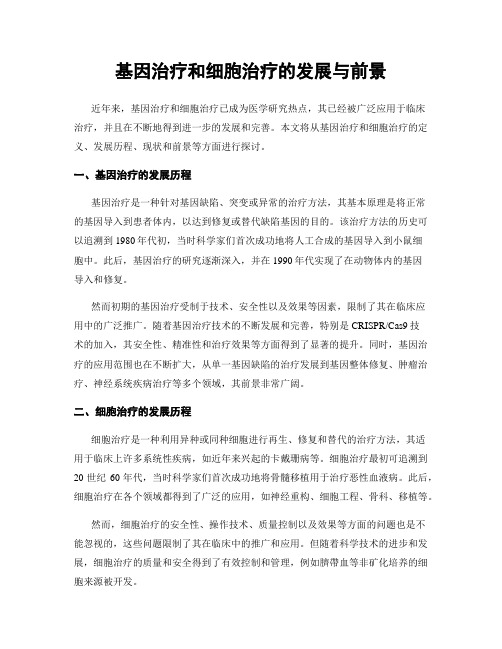 基因治疗和细胞治疗的发展与前景

近年来，基因治疗和细胞治疗已成为医学研究热点，其已经被广泛应用于临床治疗，并且在不断地得到进一步的发展和完善。本文将从基因治疗和细胞治疗的定义、发展历程、现状和前景等方面进行探讨。

一、基因治疗的发展历程

基因治疗是一种针对基因缺陷、突变或异常的治疗方法，其基本原理是将正常的基因导入到患者体内，以达到修复或替代缺陷基因的目的。该治疗方法的历史可以追溯到 1980 年代初，当时科学家们首次成功地将人工合成的基因导入到小鼠细胞中。此后，基因治疗的研究逐渐深入，并在 1990 年代实现了在动物体内的基因导入和修复。

然而初期的基因治疗受制于技术、安全性以及效果等因素，限制了其在临床应用中的广泛推广。随着基因治疗技术的不断发展和完善，特别是 CRISPR/Cas9 技术的加入，其安全性、精准性和治疗效果等方面得到了显著的提升。同时，基因治疗的应用范围也在不断扩大，从单一基因缺陷的治疗发展到基因整体修复、肿瘤治疗、神经系统疾病治疗等多个领域，其前景非常广阔。

二、细胞治疗的发展历程

细胞治疗是一种利用异种或同种细胞进行再生、修复和替代的治疗方法，其适用于临床上许多系统性疾病，如近年来兴起的卡戴珊病等。细胞治疗最初可追溯到 20 世纪 60 年代，当时科学家们首次成功地将骨髓移植用于治疗恶性血液病。此后，细胞治疗在各个领域都得到了广泛的应用，如神经重构、细胞工程、骨科、移植等。

然而，细胞治疗的安全性、操作技术、质量控制以及效果等方面的问题也是不能忽视的，这些问题限制了其在临床中的推广和应用。但随着科学技术的进步和发展，细胞治疗的质量和安全得到了有效控制和管理，例如脐带血等非矿化培养的细胞来源被开发。